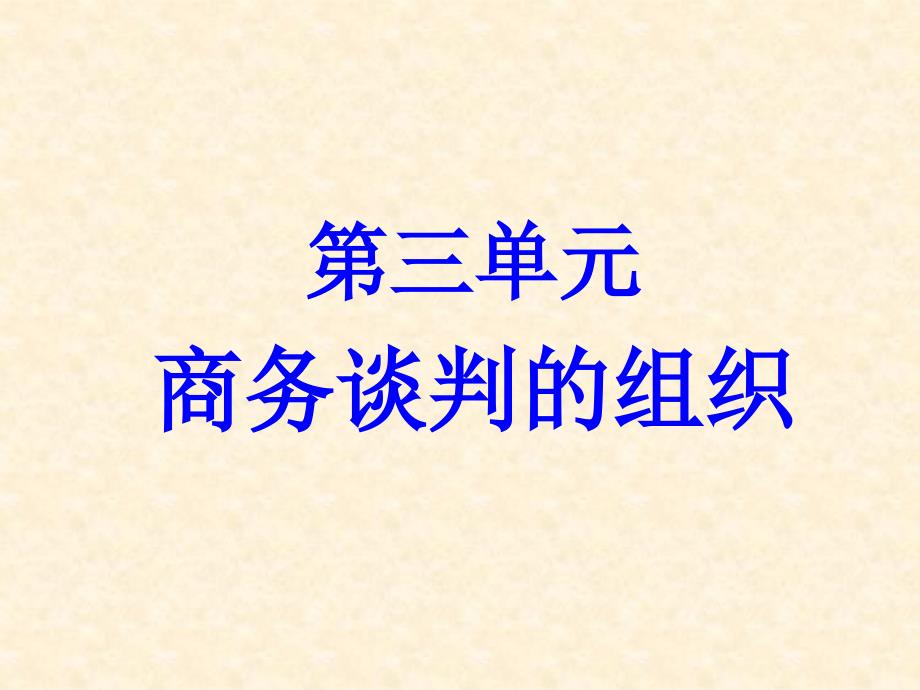 第三单元
商务谈判的组织